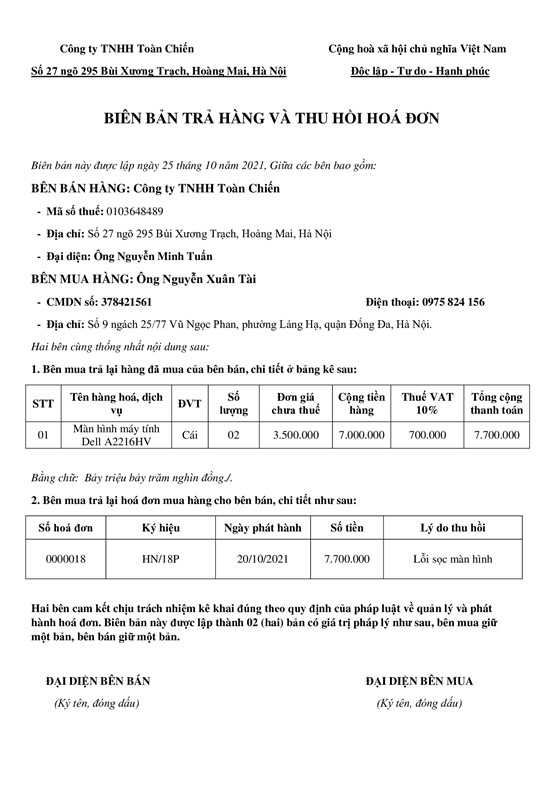 Công ty TNHH Toàn Chiến

Số 27 ngõ 295 Bùi Xương Trạch, Hoàng Mai, Hà Nội

Cộng hoà xã hội chủ nghĩa Việt Nam

Độc lập - Tự do - Hạnh phúc

BIÊN BẢN TRẢ HÀNG VÀ THU HỒI HOÁ ĐƠN

Biên bản này được lập ngày 25 tháng 10 năm 2021, Giữa các bên bao gồm:

BÊN BÁN HÀNG: Công ty TNHH Toàn Chiến

- Mã số thuế: 0103648489

- Địa chỉ: Số 27 ngõ 295 Bùi Xương Trạch, Hoàng Mai, Hà Nội

- Đại diện: Ông Nguyễn Minh Tuấn

BÊN MUA HÀNG: Ông Nguyễn Xuân Tài

- CMDN số: 378421561

Điện thoại: 0975 824 156

- Địa chỉ: Số 9 ngách 25/77 Vũ Ngọc Phan, phường Láng Hạ, quận Đống Đa, Hà Nội.

Hai bên cùng thống nhất nội dung sau:

1. Bên mua trả lại hàng đã mua của bên bán, chi tiết ở bảng kê sau:

| STT | Tên hàng hoá, dịch vụ | ĐVT | Số lượng | Đơn giá chưa thuế | Cộng tiền hàng | Thuế VAT 10% | Tổng cộng thanh toán |
|---|---|---|---|---|---|---|---|
| 01 | Màn hình máy tính Dell A2216HV | Cái | 02 | 3.500.000 | 7.000.000 | 700.000 | 7.700.000 |

Bằng chữ: Bảy triệu bảy trăm nghìn đồng./.

2. Bên mua trả lại hoá đơn mua hàng cho bên bán, chi tiết như sau:

| Số hoá đơn | Ký hiệu | Ngày phát hành | Số tiền | Lý do thu hồi |
|---|---|---|---|---|
| 0000018 | HN/18P | 20/10/2021 | 7.700.000 | Lỗi sọc màn hình |

Hai bên cam kết chịu trách nhiệm kê khai đúng theo quy định của pháp luật về quản lý và phát hành hoá đơn. Biên bản này được lập thành 02 (hai) bản có giá trị pháp lý như sau, bên mua giữ một bản, bên bán giữ một bản.

ĐẠI DIỆN BÊN BÁN

(Ký tên, đóng dấu)

ĐẠI DIỆN BÊN MUA

(Ký tên, đóng dấu)